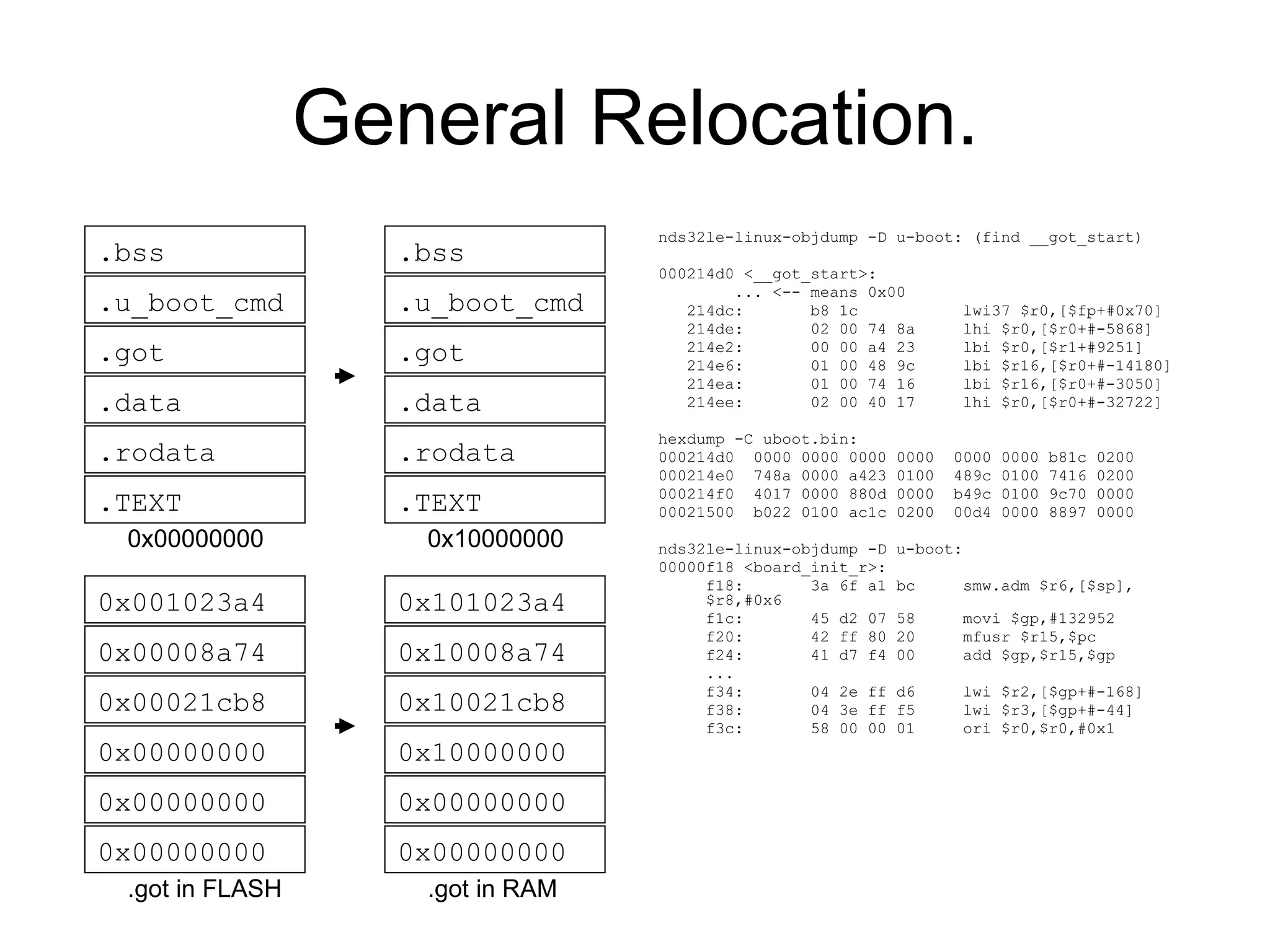 General Relocation.

.bss
.u_boot_cmd
.got
.data
.rodata
.TEXT
0x00000000

.bss
.u_boot_cmd
.got
.data
.rodata
.TEXT
0x10000000

0x001023a4
0x00008a74
0x00021cb8
0x00000000
0x00000000
0x00000000
.got in FLASH

0x101023a4
0x10008a74
0x10021cb8
0x10000000
0x00000000
0x00000000
.got in RAM

nds32le-linux-objdump -D u-boot: (find __got_start)

000214d0 <__got_start>:
... <-- means 0x00
214dc: b8 1c lwi37 $r0,[$fp+#0x70]
214de: 02 00 74 8a lhi $r0,[$r0+#-5868]
214e2: 00 00 a4 23 lbi $r0,[$r1+#9251]
214e6: 01 00 48 9c lbi $r16,[$r0+#-14180]
214ea: 01 00 74 16 lbi $r16,[$r0+#-3050]
214ee: 02 00 40 17 lhi $r0,[$r0+#-32722]

hexdump -C uboot.bin:
000214d0 0000 0000 0000 0000 0000 0000 b81c 0200
000214e0 748a 0000 a423 0100 489c 0100 7416 0200
000214f0 4017 0000 880d 0000 b49c 0100 9c70 0000
00021500 b022 0100 ac1c 0200 00d4 0000 8897 0000

nds32le-linux-objdump -D u-boot:
00000f18 <board_init_r>:
f18: 3a 6f a1 bc smw.adm $r6,[$sp], $r8,#0x6
f1c: 45 d2 07 58 movi $gp,#132952
f20: 42 ff 80 20 mfusr $r15,$pc
f24: 41 d7 f4 00 add $gp,$r15,$gp
...
f34: 04 2e ff d6 lwi $r2,[$gp+#-168]
f38: 04 3e ff f5 lwi $r3,[$gp+#-44]
f3c: 58 00 00 01 ori $r0,$r0,#0x1